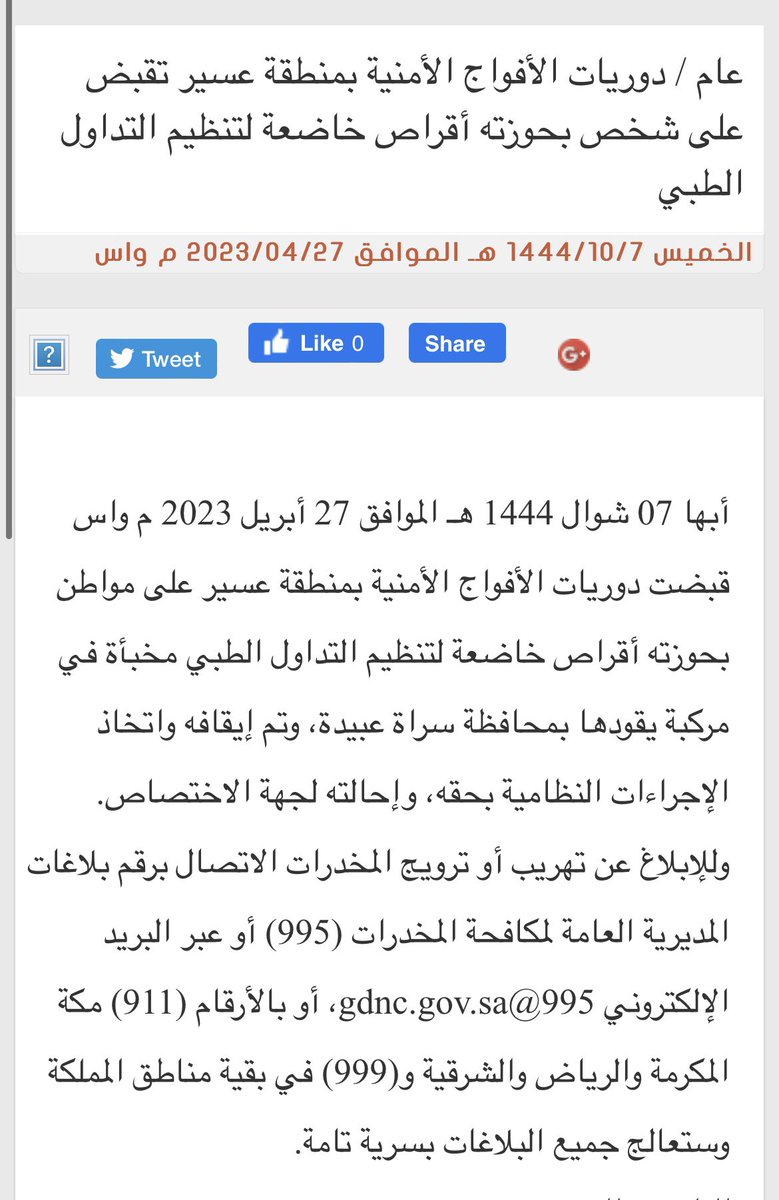 عام / دوريات الأفواج الأمنية بمنطقة عسير تقبض على شخص بحوزته أقراص خاضعة لتنظيم التداول الطبي

الخميس 1444/10/7 هـ الموافق 2023/04/27 م واس

?
Tweet
Like 0
Share
G+

أبها 07 شوال 1444 هـ الموافق 27 أبريل 2023 م واس
قبضت دوريات الأفواج الأمنية بمنطقة عسير على مواطن بحوزته أقراص خاضعة لتنظيم التداول الطبي مخبأة في مركبة يقودها بمحافظة سراة عبيدة، وتم إيقافه واتخاذ الإجراءات النظامية بحقه، وإحالته لجهة الاختصاص.
وللإبلاغ عن تهريب أو ترويج المخدرات الاتصال برقم بلاغات المديرية العامة لمكافحة المخدرات (995) أو عبر البريد الإلكتروني 995@gdnc.gov.sa، أو بالأرقام (911) مكة المكرمة والرياض والشرقية و(999) في بقية مناطق المملكة وستعالج جميع البلاغات بسرية تامة.